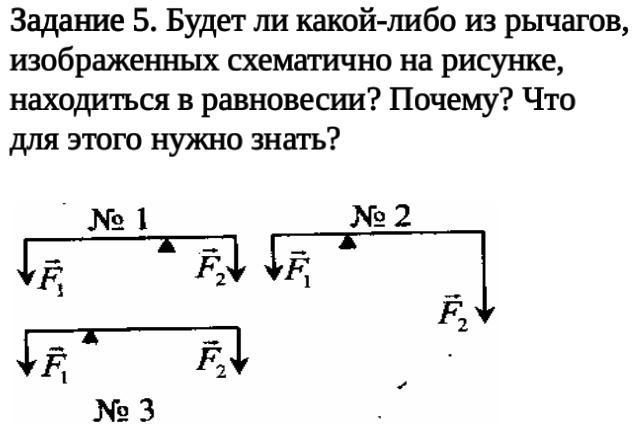 Задание 5. Будет ли какой-либо из рычагов, изображенных схематично на рисунке, находиться в равновесии? Почему? Что для этого нужно знать?

№ 1
$\vec{F}_1$ $\vec{F}_2$

№ 2
$\vec{F}_1$ $\vec{F}_2$

$\vec{F}_1$ $\vec{F}_2$
№ 3